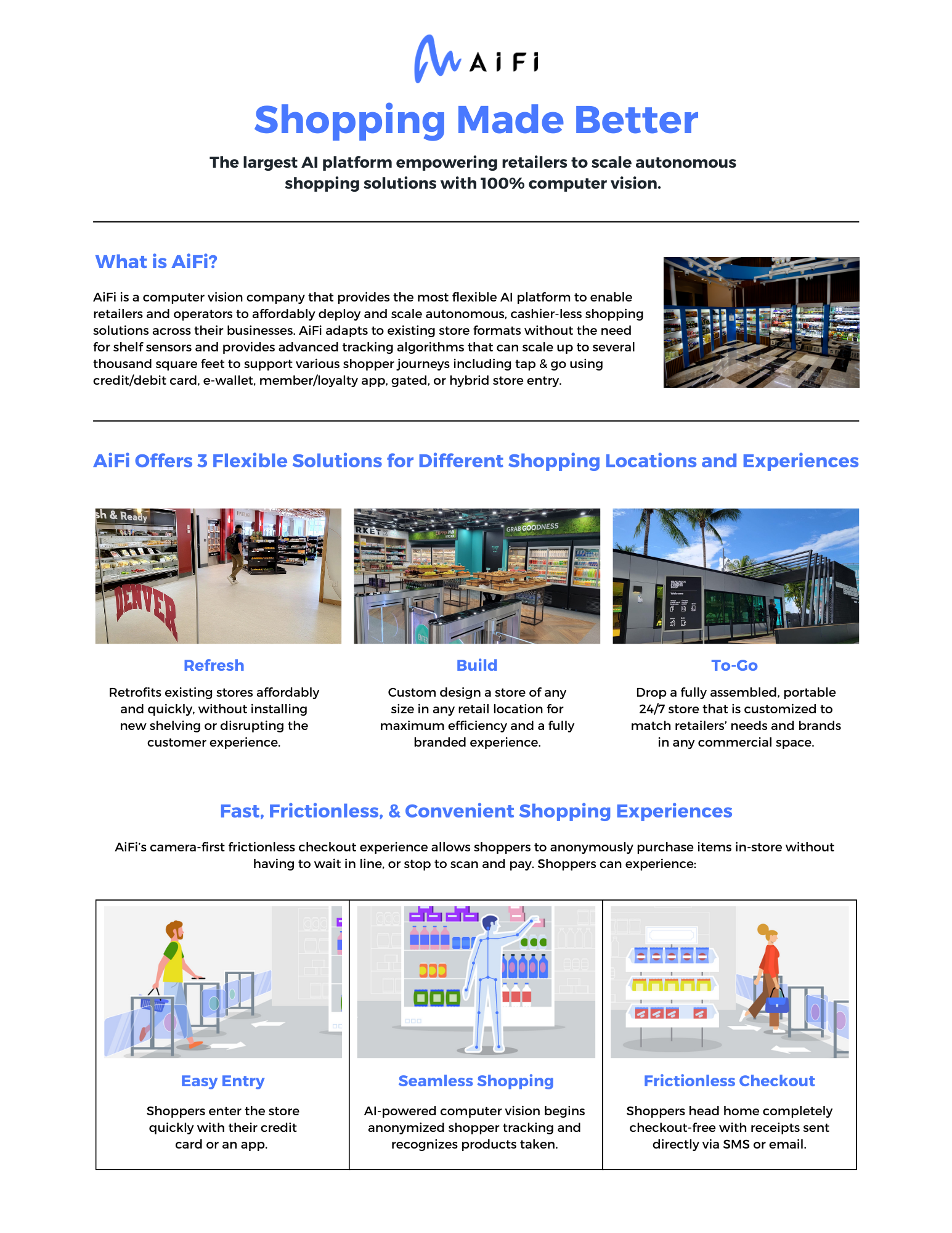 AiFi

Shopping Made Better

The largest AI platform empowering retailers to scale autonomous shopping solutions with 100% computer vision.

What is AiFi?

AiFi is a computer vision company that provides the most flexible AI platform to enable retailers and operators to affordably deploy and scale autonomous, cashier-less shopping solutions across their businesses. AiFi adapts to existing store formats without the need for shelf sensors and provides advanced tracking algorithms that can scale up to several thousand square feet to support various shopper journeys including tap & go using credit/debit card, e-wallet, member/loyalty app, gated, or hybrid store entry.

AiFi Offers 3 Flexible Solutions for Different Shopping Locations and Experiences

sh & Ready

DENVER

RKET

GRAB GOODNESS

Refresh

Retrofits existing stores affordably and quickly, without installing new shelving or disrupting the customer experience.

Build

Custom design a store of any size in any retail location for maximum efficiency and a fully branded experience.

To-Go

Drop a fully assembled, portable 24/7 store that is customized to match retailers' needs and brands in any commercial space.

Fast, Frictionless, & Convenient Shopping Experiences

AiFi's camera-first frictionless checkout experience allows shoppers to anonymously purchase items in-store without having to wait in line, or stop to scan and pay. Shoppers can experience:

Easy Entry

Shoppers enter the store quickly with their credit card or an app.

Seamless Shopping

AI-powered computer vision begins anonymized shopper tracking and recognizes products taken.

Frictionless Checkout

Shoppers head home completely checkout-free with receipts sent directly via SMS or email.